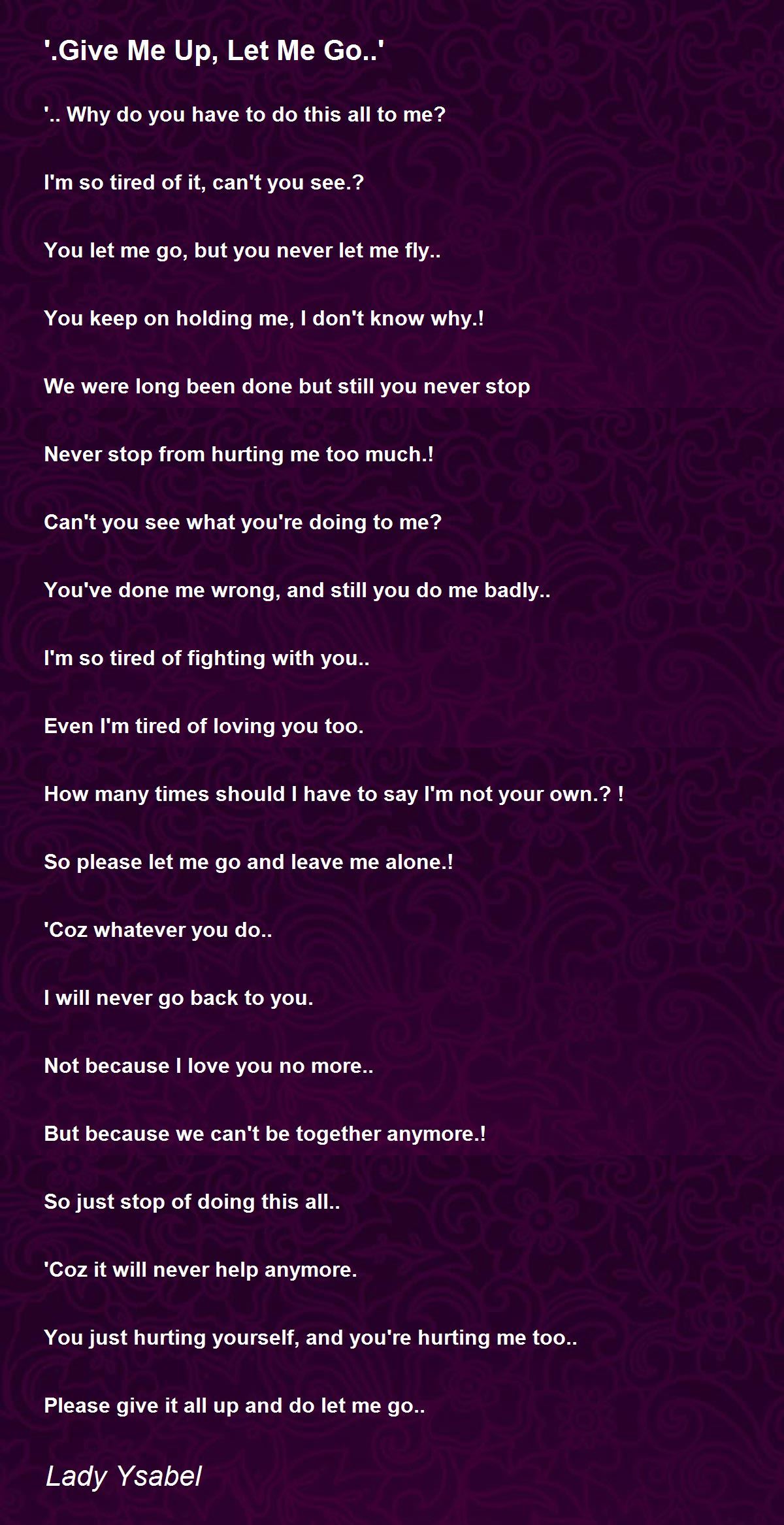 '.Give Me Up, Let Me Go..'

'.. Why do you have to do this all to me?

I'm so tired of it, can't you see.?

You let me go, but you never let me fly..

You keep on holding me, I don't know why.!

We were long been done but still you never stop

Never stop from hurting me too much.!

Can't you see what you're doing to me?

You've done me wrong, and still you do me badly..

I'm so tired of fighting with you..

Even I'm tired of loving you too.

How many times should I have to say I'm not your own.? !

So please let me go and leave me alone.!

'Coz whatever you do..

I will never go back to you.

Not because I love you no more..

But because we can't be together anymore.!

So just stop of doing this all..

'Coz it will never help anymore.

You just hurting yourself, and you're hurting me too..

Please give it all up and do let me go..

Lady Ysabel